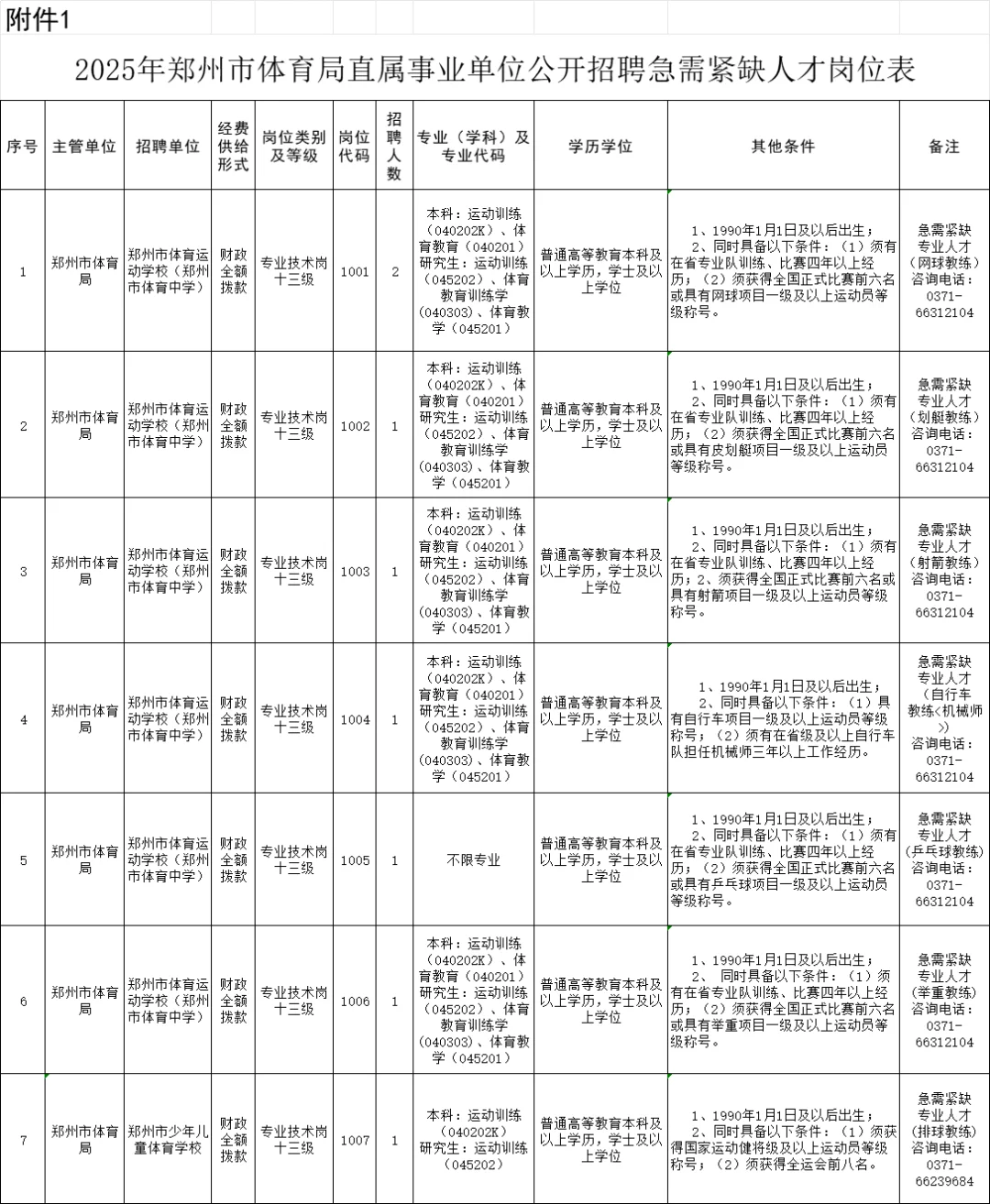 附件1

2025年郑州市体育局直属事业单位公开招聘急需紧缺人才岗位表

| 序号 | 主管单位 | 招聘单位 | 经费供给形式 | 岗位类别及等级 | 岗位代码 | 招聘人数 | 专业（学科）及专业代码 | 学历学位 | 其他条件 | 备注 |
|---|---|---|---|---|---|---|---|---|---|---|
| 1 | 郑州市体育局 | 郑州市体育运动学校（郑州市体育中学） | 财政全额拨款 | 专业技术岗十三级 | 1001 | 2 | 本科：运动训练（040202K）、体育教育（040201）研究生：运动训练（045202）、体育教育训练学（040303）、体育教学（045201） | 普通高等教育本科及以上学历，学士及以上学位 | 1、1990年1月1日及以后出生；2、同时具备以下条件：（1）须有在省专业队训练、比赛四年以上经历；（2）须获得全国正式比赛前六名或具有网球项目一级及以上运动员等级称号。 | 急需紧缺专业人才（网球教练）咨询电话：0371-66312104 |
| 2 | 郑州市体育局 | 郑州市体育运动学校（郑州市体育中学） | 财政全额拨款 | 专业技术岗十三级 | 1002 | 1 | 本科：运动训练（040202K）、体育教育（040201）研究生：运动训练（045202）、体育教育训练学（040303）、体育教学（045201） | 普通高等教育本科及以上学历，学士及以上学位 | 1、1990年1月1日及以后出生；2、同时具备以下条件：（1）须有在省专业队训练、比赛四年以上经历；（2）须获得全国正式比赛前六名或具有皮划艇项目一级及以上运动员等级称号。 | 急需紧缺专业人才（划艇教练）咨询电话：0371-66312104 |
| 3 | 郑州市体育局 | 郑州市体育运动学校（郑州市体育中学） | 财政全额拨款 | 专业技术岗十三级 | 1003 | 1 | 本科：运动训练（040202K）、体育教育（040201）研究生：运动训练（045202）、体育教育训练学（040303）、体育教学（045201） | 普通高等教育本科及以上学历，学士及以上学位 | 1、1990年1月1日及以后出生；2、同时具备以下条件：（1）须有在省专业队训练、比赛四年以上经历；2、须获得全国正式比赛前六名或具有射箭项目一级及以上运动员等级称号。 | 急需紧缺专业人才（射箭教练）咨询电话：0371-66312104 |
| 4 | 郑州市体育局 | 郑州市体育运动学校（郑州市体育中学） | 财政全额拨款 | 专业技术岗十三级 | 1004 | 1 | 本科：运动训练（040202K）、体育教育（040201）研究生：运动训练（045202）、体育教育训练学（040303）、体育教学（045201） | 普通高等教育本科及以上学历，学士及以上学位 | 1、1990年1月1日及以后出生；2、同时具备以下条件：（1）具有自行车项目一级及以上运动员等级称号；（2）须有在省级及以上自行车队担任机械师三年以上工作经历。 | 急需紧缺专业人才（自行车教练<机械师>）咨询电话：0371-66312104 |
| 5 | 郑州市体育局 | 郑州市体育运动学校（郑州市体育中学） | 财政全额拨款 | 专业技术岗十三级 | 1005 | 1 | 不限专业 | 普通高等教育本科及以上学历，学士及以上学位 | 1、1990年1月1日及以后出生；2、同时具备以下条件：（1）须有在省专业队训练、比赛四年以上经历；（2）须获得全国正式比赛前六名或具有乒乓球项目一级及以上运动员等级称号。 | 急需紧缺专业人才（乒乓球教练）咨询电话：0371-66312104 |
| 6 | 郑州市体育局 | 郑州市体育运动学校（郑州市体育中学） | 财政全额拨款 | 专业技术岗十三级 | 1006 | 1 | 本科：运动训练（040202K）、体育教育（040201）研究生：运动训练（045202）、体育教育训练学（040303）、体育教学（045201） | 普通高等教育本科及以上学历，学士及以上学位 | 1、1990年1月1日及以后出生；2、同时具备以下条件：（1）须有在省专业队训练、比赛四年以上经历；（2）须获得全国正式比赛前六名或具有举重项目一级及以上运动员等级称号。 | 急需紧缺专业人才（举重教练）咨询电话：0371-66312104 |
| 7 | 郑州市体育局 | 郑州市少年儿童体育学校 | 财政全额拨款 | 专业技术岗十三级 | 1007 | 1 | 本科：运动训练（040202K）研究生：运动训练（045202） | 普通高等教育本科及以上学历，学士及以上学位 | 1、1990年1月1日及以后出生；2、同时具备以下条件：（1）须获得国家运动健将级及以上运动员等级称号；（2）须获得全运会前八名。 | 急需紧缺专业人才（排球教练）咨询电话：0371-66239684 |